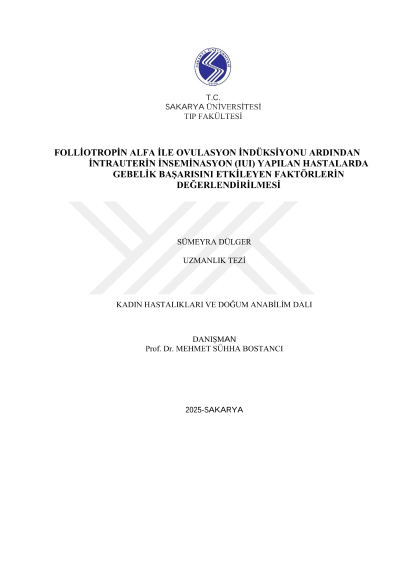 T.C.
SAKARYA ÜNİVERSİTESİ
TIP FAKÜLTESİ

FOLLİOTROPİN ALFA İLE OVULASYON İNDÜKSİYONU ARDINDAN İNTRAUTERİN İNSEMİNASYON (IUI) YAPILAN HASTALARDA GEBELİK BAŞARISINI ETKİLEYEN FAKTÖRLERİN DEĞERLENDİRİLMESİ

SÜMEYRA DÜLGER

UZMANLIK TEZİ

KADIN HASTALIKLARI VE DOĞUM ANABİLİM DALI

DANIŞMAN
Prof. Dr. MEHMET SÜHHA BOSTANCI

2025-SAKARYA